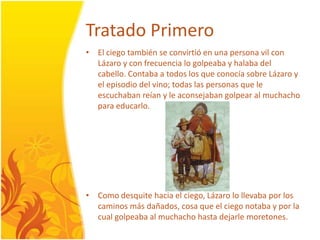 Tratado Primero

• El ciego también se convirtió en una persona vil con Lázaro y con frecuencia lo golpeaba y halaba del cabello. Contaba a todos los que conocía sobre Lázaro y el episodio del vino; todas las personas que le escuchaban reían y le aconsejaban golpear al muchacho para educarlo.

• Como desquite hacia el ciego, Lázaro lo llevaba por los caminos más dañados, cosa que el ciego notaba y por la cual golpeaba al muchacho hasta dejarle moretones.